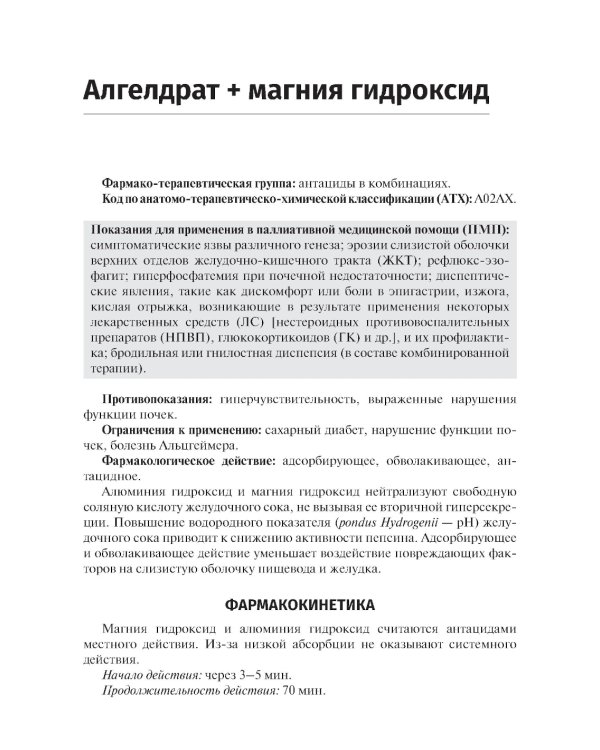 Алгелдрат + магния гидроксид

Фармако-терапевтическая группа: антациды в комбинациях.
Код по анатомо-терапевтическо-химической классификации (АТХ): A02AX.

Показания для применения в паллиативной медицинской помощи (ПМП): симптоматические язвы различного генеза; эрозии слизистой оболочки верхних отделов желудочно-кишечного тракта (ЖКТ); рефлюкс-эзофагит; гиперфосфатемия при почечной недостаточности; диспептические явления, такие как дискомфорт или боли в эпигастрии, изжога, кислая отрыжка, возникающие в результате применения некоторых лекарственных средств (ЛС) [нестероидных противовоспалительных препаратов (НПВП), глюкокортикоидов (ГК) и др.], и их профилактика; бродильная или гнилостная диспепсия (в составе комбинированной терапии).

Противопоказания: гиперчувствительность, выраженные нарушения функции почек.

Ограничения к применению: сахарный диабет, нарушение функции почек, болезнь Альцгеймера.

Фармакологическое действие: адсорбирующее, обволакивающее, антацидное.

Алюминия гидроксид и магния гидроксид нейтрализуют свободную соляную кислоту желудочного сока, не вызывая ее вторичной гиперсекреции. Повышение водородного показателя (pondus Hydrogenii — pH) желудочного сока приводит к снижению активности пепсина. Адсорбирующее и обволакивающее действие уменьшает воздействие повреждающих факторов на слизистую оболочку пищевода и желудка.

ФАРМАКОКИНЕТИКА

Магния гидроксид и алюминия гидроксид считаются антацидами местного действия. Из-за низкой абсорбции не оказывают системного действия.

Начало действия: через 3–5 мин.

Продолжительность действия: 70 мин.